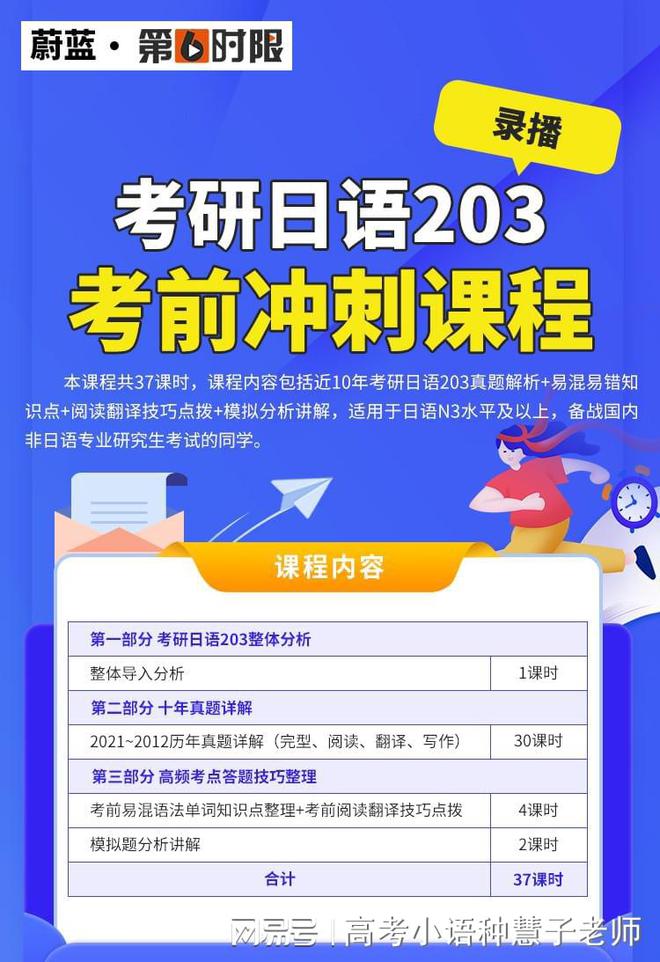 蔚蓝 · 第6时限

录播

考研日语203
考前冲刺课程

本课程共37课时，课程内容包括近10年考研日语203真题解析+易混易错知识点+阅读翻译技巧点拨+模拟分析讲解，适用于日语N3水平及以上，备战国内非日语专业研究生考试的同学。

课程内容

| 第一部分 考研日语203整体分析 | |
|---|---|
| 整体导入分析 | 1课时 |
| 第二部分 十年真题详解 | |
| 2021~2012历年真题详解（完型、阅读、翻译、写作） | 30课时 |
| 第三部分 高频考点答题技巧整理 | |
| 考前易混语法单词知识点整理+考前阅读翻译技巧点拨 | 4课时 |
| 模拟题分析讲解 | 2课时 |
| 合计 | 37课时 |

网易号 | 高考小语种慧子老师